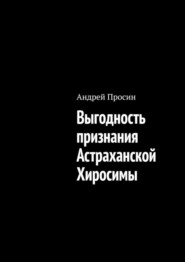 Андрей Просин

Выгодность признания Астраханской Хиросимы